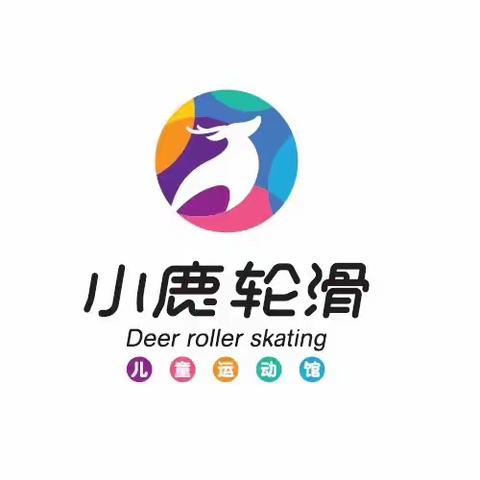 小鹿轮滑
Deer roller skating
儿童运动馆